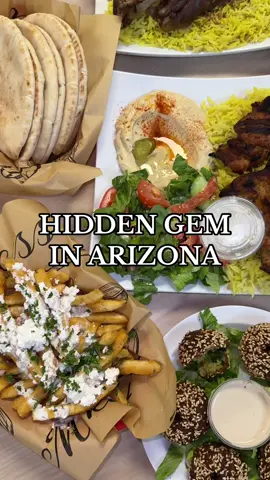 HIDDEN GEM
IN ARIZONA